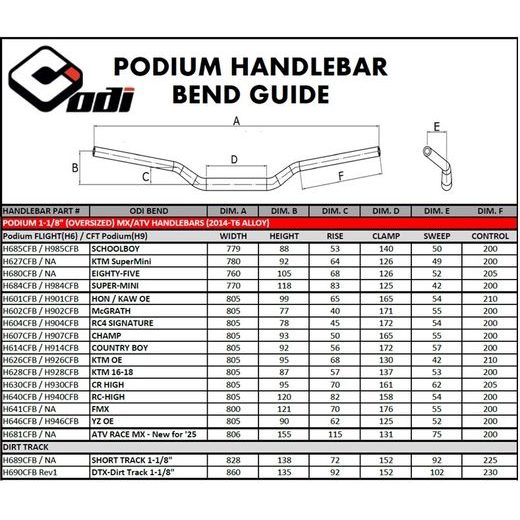 odi

PODIUM HANDLEBAR BEND GUIDE

A
B
C
D
E
F

| HANDLEBAR PART # | ODI BEND | DIM. A | DIM. B | DIM. C | DIM. D | DIM. E | DIM. F |
|---|---|---|---|---|---|---|---|
| PODIUM 1-1/8" (OVERSIZED) MX/ATV HANDLEBARS (2014-T6 ALLOY) | | | | | | | |
| Podium FLIGHT(H6) / CFT Podium(H9) | | WIDTH | HEIGHT | RISE | CLAMP | SWEEP | CONTROL |
| H685CFB / H985CFB | SCHOOLBOY | 779 | 88 | 53 | 140 | 50 | 200 |
| H627CFB / NA | KTM SuperMini | 780 | 92 | 64 | 126 | 49 | 200 |
| H680CFB / NA | EIGHTY-FIVE | 760 | 105 | 68 | 126 | 52 | 205 |
| H684CFB / H984CFB | SUPER-MINI | 770 | 118 | 83 | 125 | 42 | 200 |
| H601CFB / H901CFB | HON / KAW OE | 805 | 99 | 65 | 165 | 54 | 210 |
| H602CFB / H902CFB | McGRATH | 805 | 77 | 40 | 171 | 55 | 200 |
| H604CFB / H904CFB | RC4 SIGNATURE | 805 | 78 | 45 | 172 | 54 | 200 |
| H607CFB / H907CFB | CHAMP | 805 | 93 | 50 | 165 | 55 | 200 |
| H614CFB / H914CFB | COUNTRY BOY | 805 | 92 | 56 | 172 | 57 | 200 |
| H626CFB / H926CFB | KTM OE | 805 | 95 | 68 | 130 | 42 | 210 |
| H628CFB / H928CFB | KTM 16-18 | 805 | 87 | 57 | 137 | 53 | 200 |
| H630CFB / H930CFB | CR HIGH | 805 | 95 | 70 | 161 | 62 | 205 |
| H640CFB / H940CFB | RC-HIGH | 805 | 120 | 82 | 158 | 54 | 200 |
| H641CFB / NA | FMX | 800 | 121 | 70 | 176 | 55 | 200 |
| H646CFB / H946CFB | YZ OE | 805 | 90 | 62 | 125 | 52 | 200 |
| H681CFB / NA | ATV RACE MX - New for '25 | 806 | 155 | 115 | 131 | 75 | 200 |
| DIRT TRACK | | | | | | | |
| H689CFB / NA | SHORT TRACK 1-1/8" | 828 | 138 | 72 | 152 | 92 | 225 |
| H690CFB Rev1 | DTX-Dirt Track 1-1/8" | 860 | 135 | 92 | 152 | 102 | 230 |